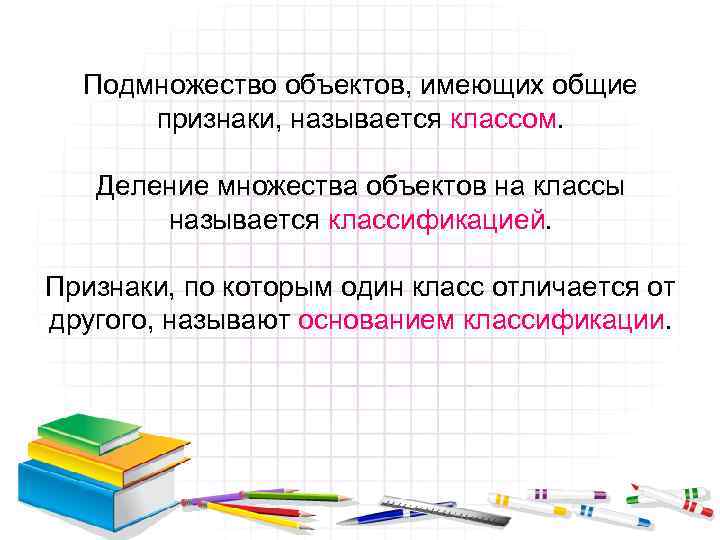 Подмножество объектов, имеющих общие признаки, называется классом.

Деление множества объектов на классы называется классификацией.

Признаки, по которым один класс отличается от другого, называют основанием классификации.